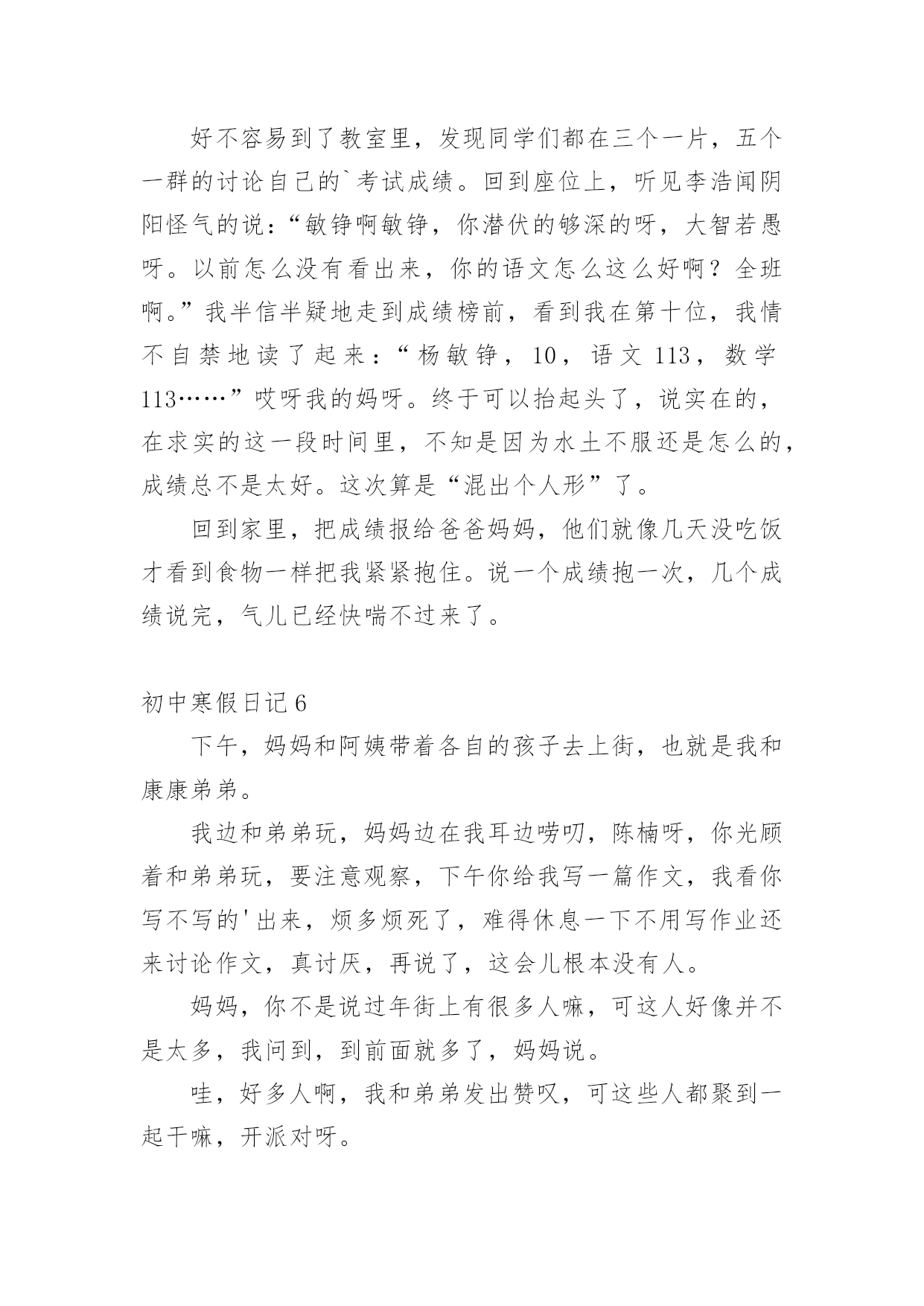 好不容易到了教室里，发现同学们都在三个一片，五个一群的讨论自己的`考试成绩。回到座位上，听见李浩闻阴阳怪气的说：“敏铮啊敏铮，你潜伏的够深的呀，大智若愚呀。以前怎么没有看出来，你的语文怎么这么好啊？全班啊。”我半信半疑地走到成绩榜前，看到我在第十位，我情不自禁地读了起来：“杨敏铮，10，语文113，数学113……”哎呀我的妈呀。终于可以抬起头了，说实在的，在求实的这一段时间里，不知是因为水土不服还是怎么的，成绩总不是太好。这次算是“混出个人形”了。

回到家里，把成绩报给爸爸妈妈，他们就像几天没吃饭才看到食物一样把我紧紧抱住。说一个成绩抱一次，几个成绩说完，气儿已经快喘不过来了。

初中寒假日记6

下午，妈妈和阿姨带着各自的孩子去上街，也就是我和康康弟弟。

我边和弟弟玩，妈妈边在我耳边唠叨，陈楠呀，你光顾着和弟弟玩，要注意观察，下午你给我写一篇作文，我看你写不写的'出来，烦多烦死了，难得休息一下不用写作业还来讨论作文，真讨厌，再说了，这会儿根本没有人。

妈妈，你不是说过年街上有很多人嘛，可这人好像并不是太多，我问到，到前面就多了，妈妈说。

哇，好多人啊，我和弟弟发出赞叹，可这些人都聚到一起干嘛，开派对呀。